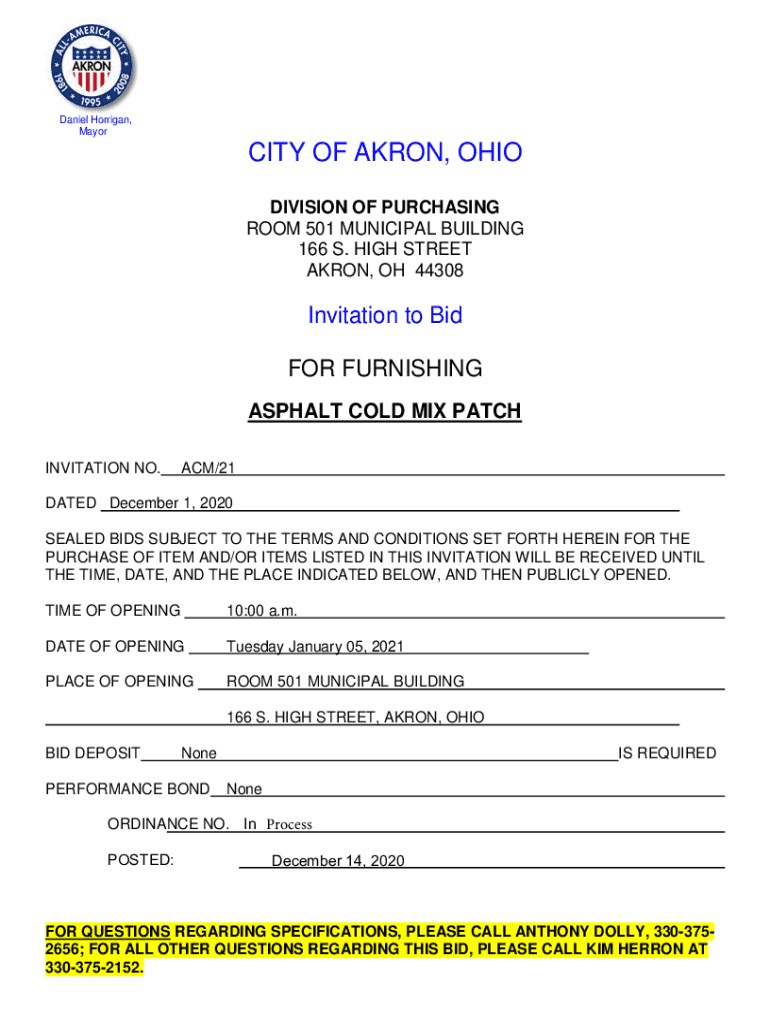 ALL-AMERICA CITY
AKRON
1981 1995 2008

Daniel Horrigan, Mayor

CITY OF AKRON, OHIO

DIVISION OF PURCHASING
ROOM 501 MUNICIPAL BUILDING
166 S. HIGH STREET
AKRON, OH 44308

Invitation to Bid

FOR FURNISHING

ASPHALT COLD MIX PATCH

INVITATION NO. ACM/21

DATED December 1, 2020

SEALED BIDS SUBJECT TO THE TERMS AND CONDITIONS SET FORTH HEREIN FOR THE PURCHASE OF ITEM AND/OR ITEMS LISTED IN THIS INVITATION WILL BE RECEIVED UNTIL THE TIME, DATE, AND THE PLACE INDICATED BELOW, AND THEN PUBLICLY OPENED.

TIME OF OPENING 10:00 a.m.

DATE OF OPENING Tuesday January 05, 2021

PLACE OF OPENING ROOM 501 MUNICIPAL BUILDING

166 S. HIGH STREET, AKRON, OHIO

BID DEPOSIT None IS REQUIRED

PERFORMANCE BOND None

ORDINANCE NO. In Process

POSTED: December 14, 2020

FOR QUESTIONS REGARDING SPECIFICATIONS, PLEASE CALL ANTHONY DOLLY, 330-375-2656; FOR ALL OTHER QUESTIONS REGARDING THIS BID, PLEASE CALL KIM HERRON AT 330-375-2152.